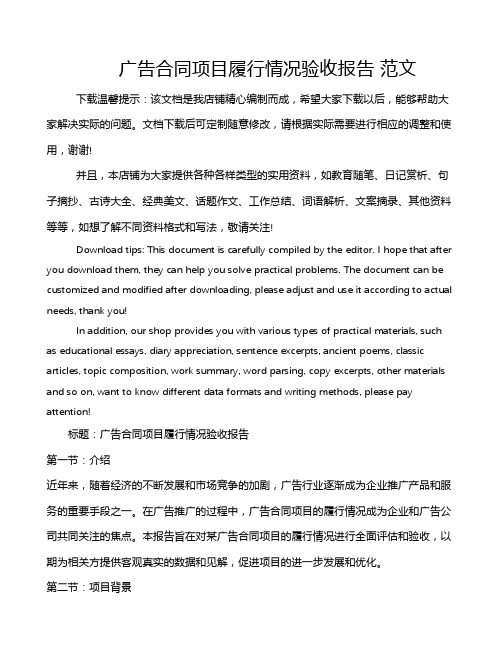 广告合同项目履行情况验收报告 范文

下载温馨提示：该文档是我店铺精心编制而成，希望大家下载以后，能够帮助大家解决实际的问题。文档下载后可定制随意修改，请根据实际需要进行相应的调整和使用，谢谢!

并且，本店铺为大家提供各种各样类型的实用资料，如教育随笔、日记赏析、句子摘抄、古诗大全、经典美文、话题作文、工作总结、词语解析、文案摘录、其他资料等等，如想了解不同资料格式和写法，敬请关注!

Download tips: This document is carefully compiled by the editor. I hope that after you download them, they can help you solve practical problems. The document can be customized and modified after downloading, please adjust and use it according to actual needs, thank you!

In addition, our shop provides you with various types of practical materials, such as educational essays, diary appreciation, sentence excerpts, ancient poems, classic articles, topic composition, work summary, word parsing, copy excerpts, other materials and so on, want to know different data formats and writing methods, please pay attention!

标题：广告合同项目履行情况验收报告

第一节：介绍

近年来，随着经济的不断发展和市场竞争的加剧，广告行业逐渐成为企业推广产品和服务的重要手段之一。在广告推广的过程中，广告合同项目的履行情况成为企业和广告公司共同关注的焦点。本报告旨在对某广告合同项目的履行情况进行全面评估和验收，以期为相关方提供客观真实的数据和见解，促进项目的进一步发展和优化。

第二节：项目背景